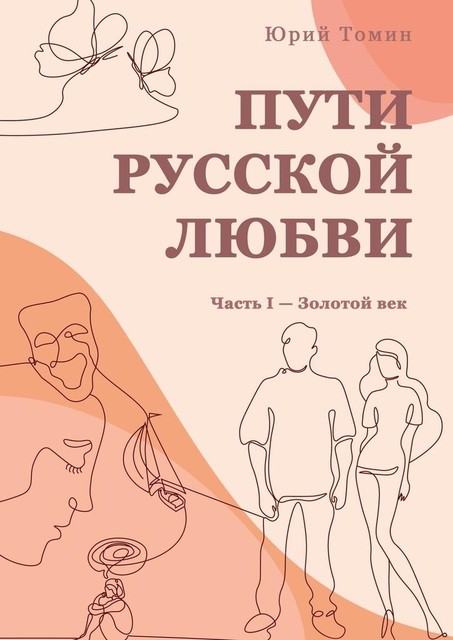 Юрий Томин

ПУТИ РУССКОЙ ЛЮБВИ

Часть I — Золотой век